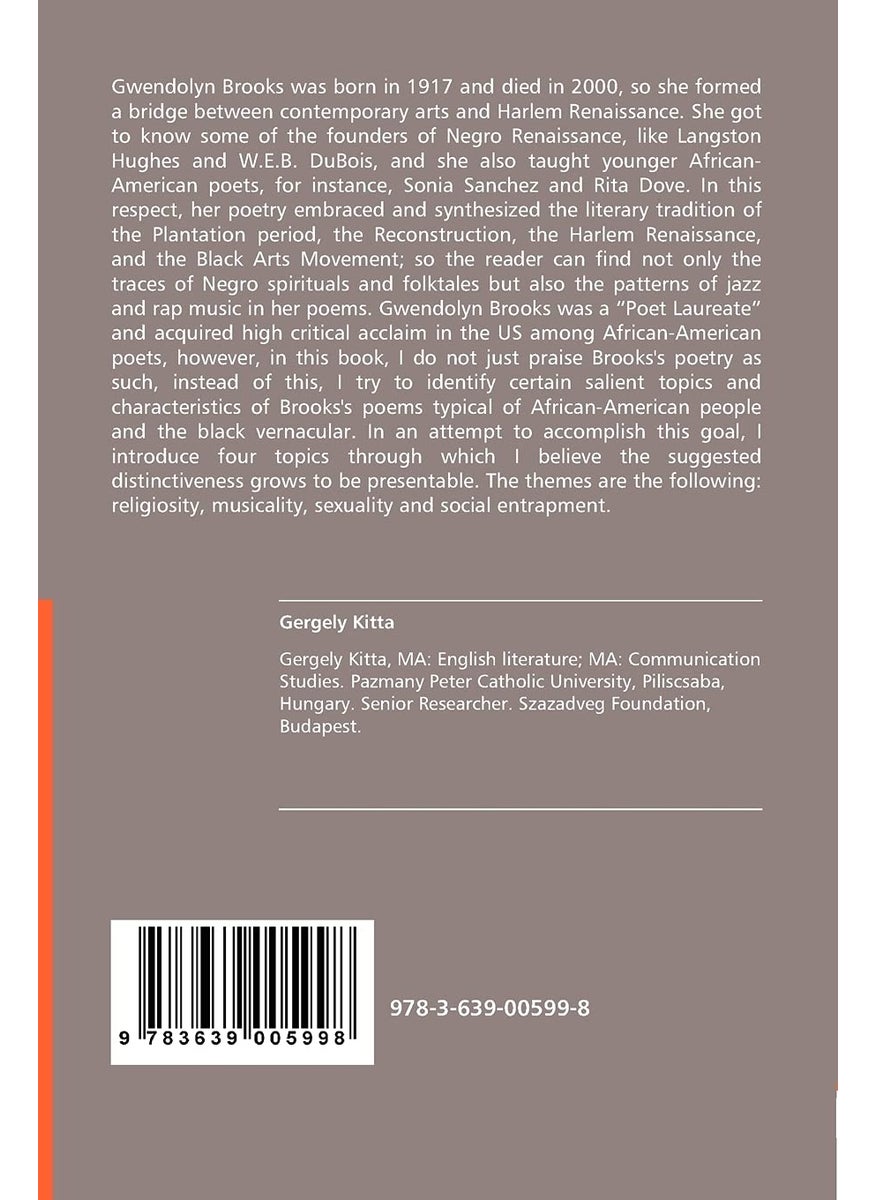 Gwendolyn Brooks was born in 1917 and died in 2000, so she formed a bridge between contemporary arts and Harlem Renaissance. She got to know some of the founders of Negro Renaissance, like Langston Hughes and W.E.B. DuBois, and she also taught younger African-American poets, for instance, Sonia Sanchez and Rita Dove. In this respect, her poetry embraced and synthesized the literary tradition of the Plantation period, the Reconstruction, the Harlem Renaissance, and the Black Arts Movement; so the reader can find not only the traces of Negro spirituals and folktales but also the patterns of jazz and rap music in her poems. Gwendolyn Brooks was a "Poet Laureate" and acquired high critical acclaim in the US among African-American poets, however, in this book, I do not just praise Brooks's poetry as such, instead of this, I try to identify certain salient topics and characteristics of Brooks's poems typical of African-American people and the black vernacular. In an attempt to accomplish this goal, I introduce four topics through which I believe the suggested distinctiveness grows to be presentable. The themes are the following: religiosity, musicality, sexuality and social entrapment.

Gergely Kitta

Gergely Kitta, MA: English literature; MA: Communication Studies. Pazmany Peter Catholic University, Piliscsaba, Hungary. Senior Researcher. Szazadveg Foundation, Budapest.

9 783639 005998

978-3-639-00599-8